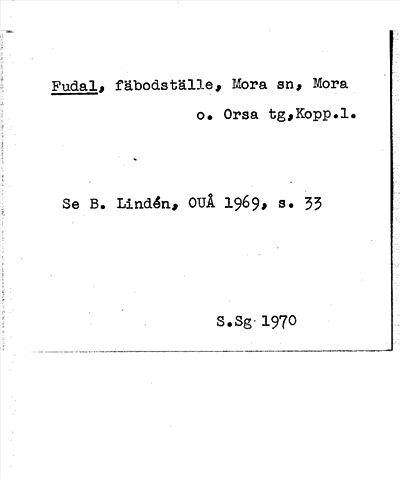 Fudal, fäbodställe, Mora sn, Mora o. Orsa tg,Kopp.l.

Se B. Lindén, OUÅ 1969, s. 33

S.Sg 1970